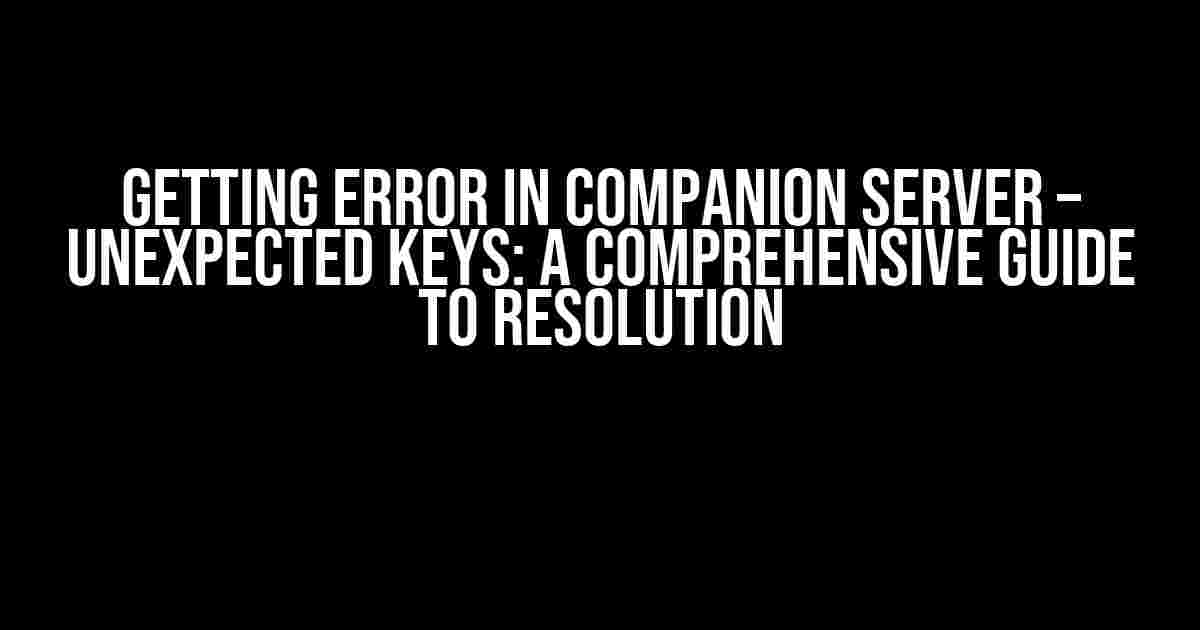 GETTING ERROR IN COMPANION SERVER – UNEXPECTED KEYS: A COMPREHENSIVE GUIDE TO RESOLUTION